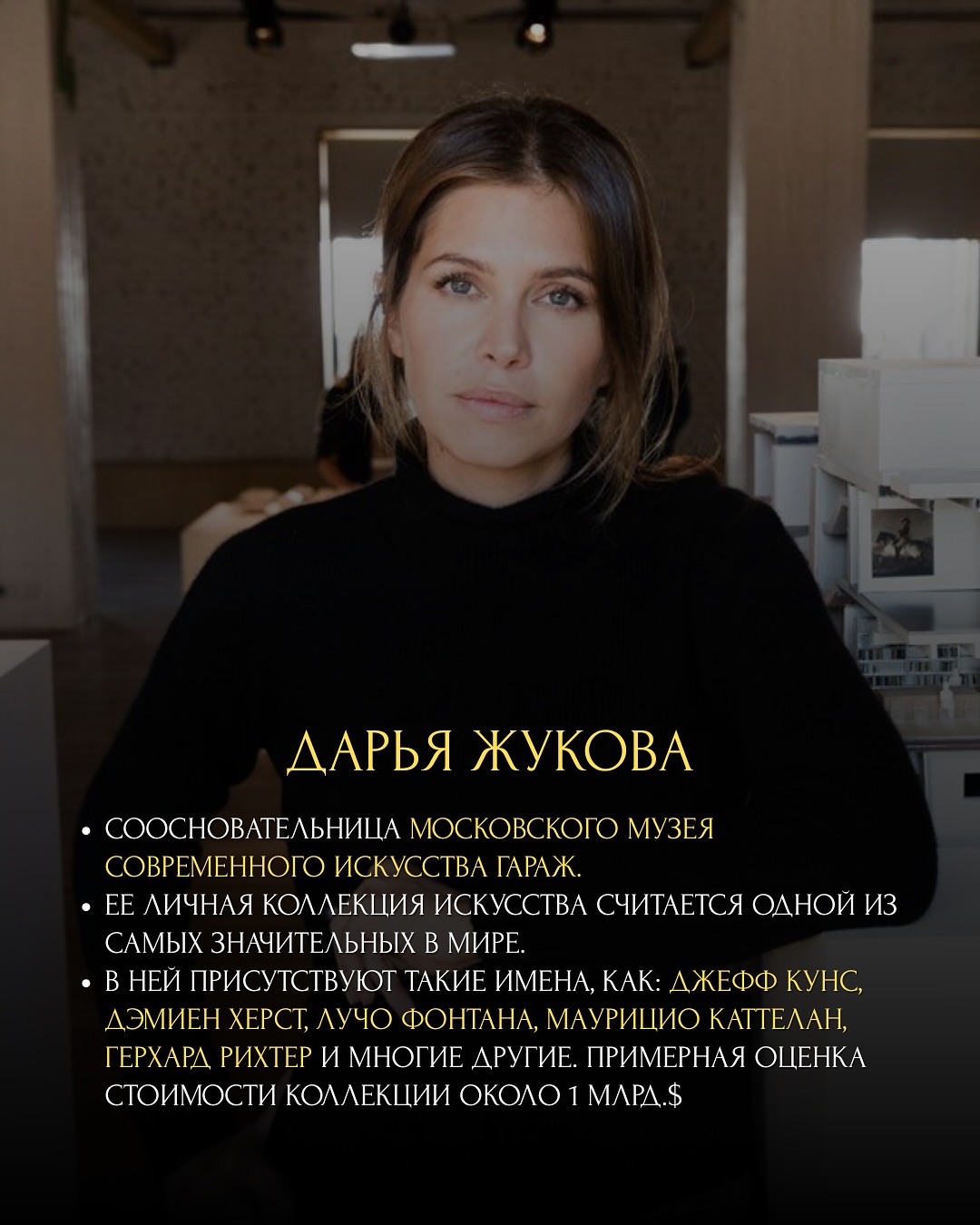 ДАРЬЯ ЖУКОВА

• СООСНОВАТЕЛЬНИЦА МОСКОВСКОГО МУЗЕЯ СОВРЕМЕННОГО ИСКУССТВА ГАРАЖ.
• ЕЕ ЛИЧНАЯ КОЛЛЕКЦИЯ ИСКУССТВА СЧИТАЕТСЯ ОДНОЙ ИЗ САМЫХ ЗНАЧИТЕЛЬНЫХ В МИРЕ.
• В НЕЙ ПРИСУТСТВУЮТ ТАКИЕ ИМЕНА, КАК: ДЖЕФФ КУНС, ДЭМИЕН ХЕРСТ, ЛУЧО ФОНТАНА, МАУРИЦИО КАТТЕЛАН, ГЕРХАРД РИХТЕР И МНОГИЕ ДРУГИЕ. ПРИМЕРНАЯ ОЦЕНКА СТОИМОСТИ КОЛЛЕКЦИИ ОКОЛО 1 МЛРД.$